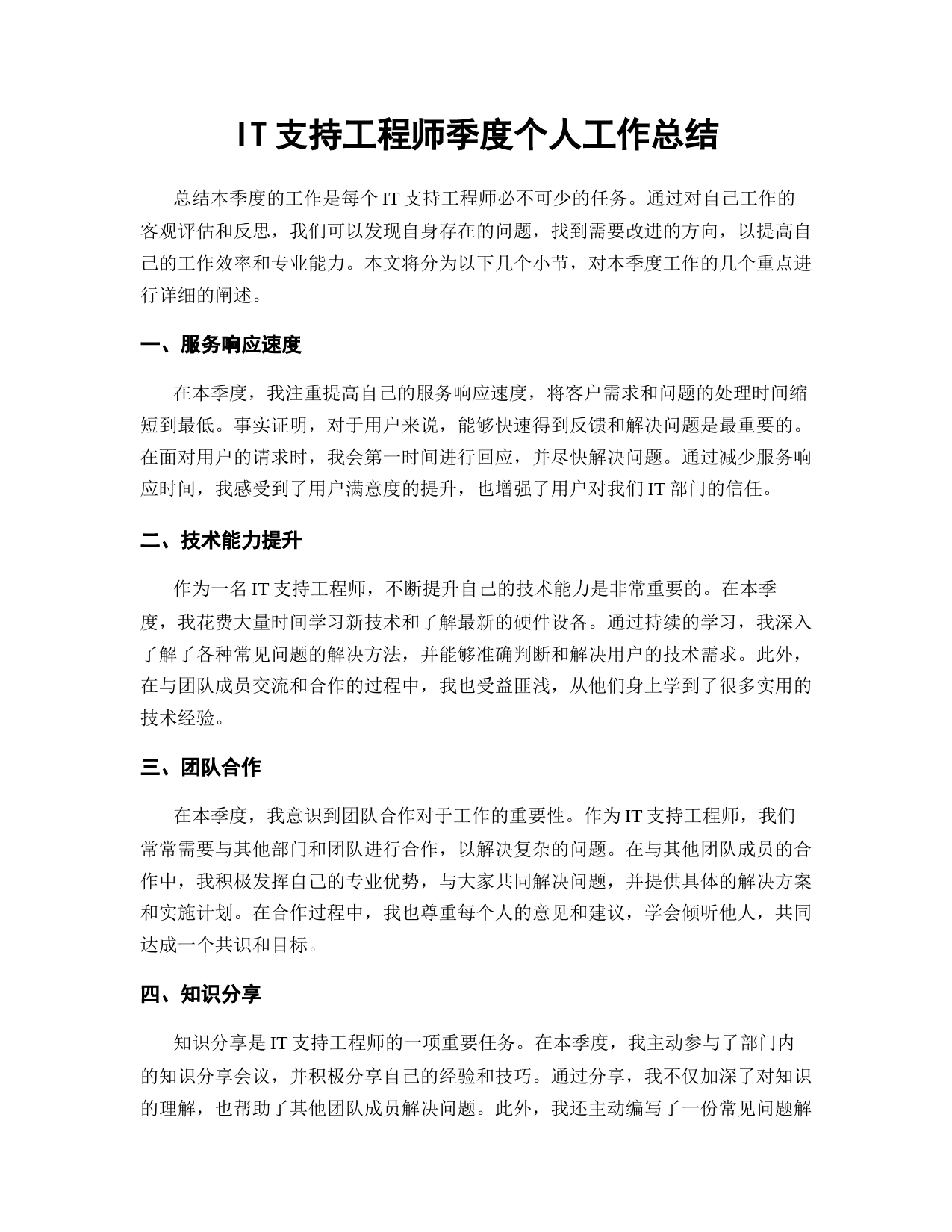 IT 支持工程师季度个人工作总结

总结本季度的工作是每个 IT 支持工程师必不可少的任务。通过对自己工作的客观评估和反思，我们可以发现自身存在的问题，找到需要改进的方向，以提高自己的工作效率和专业能力。本文将分为以下几个小节，对本季度工作的几个重点进行详细的阐述。

一、服务响应速度

在本季度，我注重提高自己的服务响应速度，将客户需求和问题的处理时间缩短到最低。事实证明，对于用户来说，能够快速得到反馈和解决问题是最重要的。在面对用户的请求时，我会第一时间进行回应，并尽快解决问题。通过减少服务响应时间，我感受到了用户满意度的提升，也增强了用户对我们 IT 部门的信任。

二、技术能力提升

作为一名 IT 支持工程师，不断提升自己的技术能力是非常重要的。在本季度，我花费大量时间学习新技术和了解最新的硬件设备。通过持续的学习，我深入了解了各种常见问题的解决方法，并能够准确判断和解决用户的技术需求。此外，在与团队成员交流和合作的过程中，我也受益匪浅，从他们身上学到了很多实用的技术经验。

三、团队合作

在本季度，我意识到团队合作对于工作的重要性。作为 IT 支持工程师，我们常常需要与其他部门和团队进行合作，以解决复杂的问题。在与其他团队成员的合作中，我积极发挥自己的专业优势，与大家共同解决问题，并提供具体的解决方案和实施计划。在合作过程中，我也尊重每个人的意见和建议，学会倾听他人，共同达成一个共识和目标。

四、知识分享

知识分享是 IT 支持工程师的一项重要任务。在本季度，我主动参与了部门内的知识分享会议，并积极分享自己的经验和技巧。通过分享，我不仅加深了对知识的理解，也帮助了其他团队成员解决问题。此外，我还主动编写了一份常见问题解